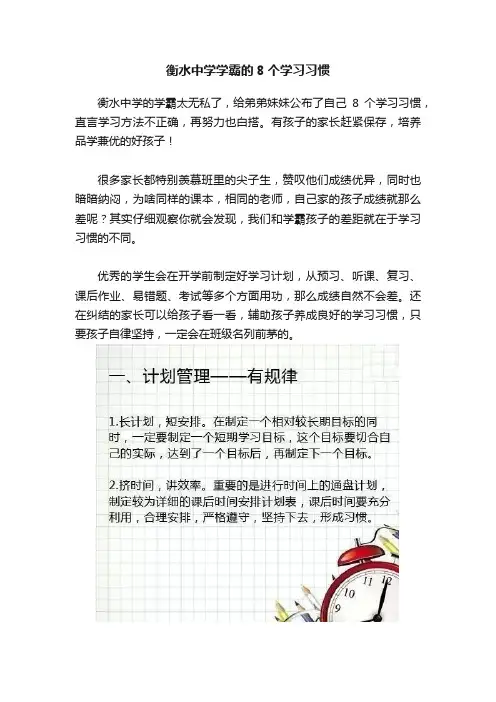 衡水中学学霸的 8 个学习习惯

衡水中学的学霸太无私了，给弟弟妹妹公布了自己 8 个学习习惯，直言学习方法不正确，再努力也白搭。有孩子的家长赶紧保存，培养品学兼优的好孩子！

很多家长都特别羡慕班里的尖子生，赞叹他们成绩优异，同时也暗暗纳闷，为啥同样的课本，相同的老师，自己家的孩子成绩就那么差呢？其实仔细观察你就会发现，我们和学霸孩子的差距就在于学习习惯的不同。

优秀的学生会在开学前制定好学习计划，从预习、听课、复习、课后作业、易错题、考试等多个方面用功，那么成绩自然不会差。还在纠结的家长可以给孩子看一看，辅助孩子养成良好的学习习惯，只要孩子自律坚持，一定会在班级名列前茅的。

一、计划管理——有规律

1.长计划，短安排。在制定一个相对较长期目标的同时，一定要制定一个短期学习目标，这个目标要切合自己的实际，达到了一个目标后，再制定下一个目标。

2.挤时间，讲效率。重要的是进行时间上的通盘计划，制定较为详细的课后时间安排计划表，课后时间要充分利用，合理安排，严格遵守，坚持下去，形成习惯。

11 12
10
9